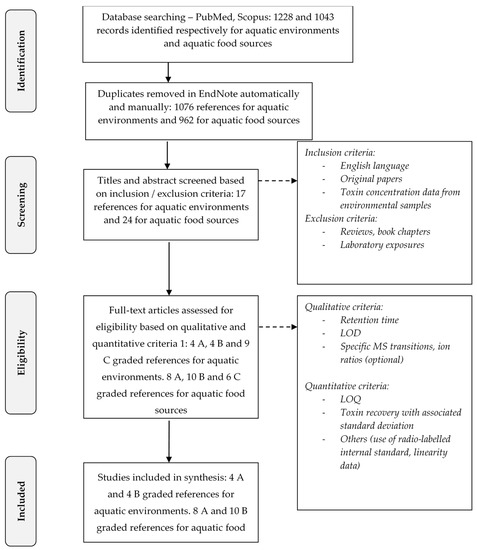 Identification

Database searching – PubMed, Scopus: 1228 and 1043 records identified respectively for aquatic environments and aquatic food sources

Duplicates removed in EndNote automatically and manually: 1076 references for aquatic environments and 962 for aquatic food sources

Screening

Titles and abstract screened based on inclusion / exclusion criteria: 17 references for aquatic environments and 24 for aquatic food sources

Inclusion criteria:
- English language
- Original papers
- Toxin concentration data from environmental samples
Exclusion criteria:
- Reviews, book chapters
- Laboratory exposures

Eligibility

Full-text articles assessed for eligibility based on qualitative and quantitative criteria 1: 4 A, 4 B and 9 C graded references for aquatic environments. 8 A, 10 B and 6 C graded references for aquatic food sources

Qualitative criteria:
- Retention time
- LOD
- Specific MS transitions, ion ratios (optional)

Quantitative criteria:
- LOQ
- Toxin recovery with associated standard deviation
- Others (use of radio-labelled internal standard, linearity data)

Included

Studies included in synthesis: 4 A and 4 B graded references for aquatic environments. 8 A and 10 B graded references for aquatic food